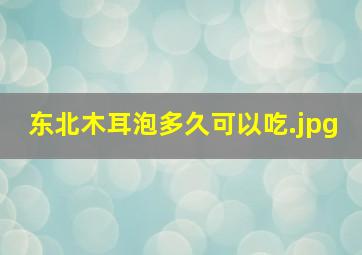 东北木耳泡多久可以吃.jpg